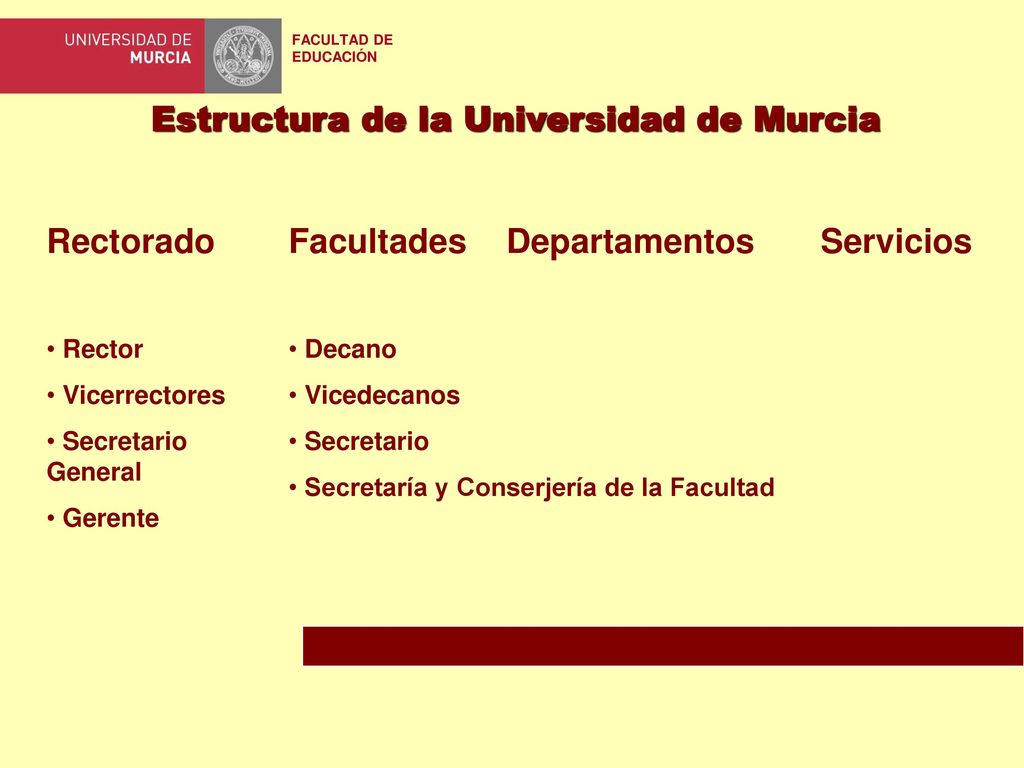 UNIVERSIDAD DE MURCIA

FACULTAD DE EDUCACIÓN

Estructura de la Universidad de Murcia

Rectorado

• Rector
• Vicerrectores
• Secretario General
• Gerente

Facultades

• Decano
• Vicedecanos
• Secretario
• Secretaría y Conserjería de la Facultad

Departamentos

Servicios